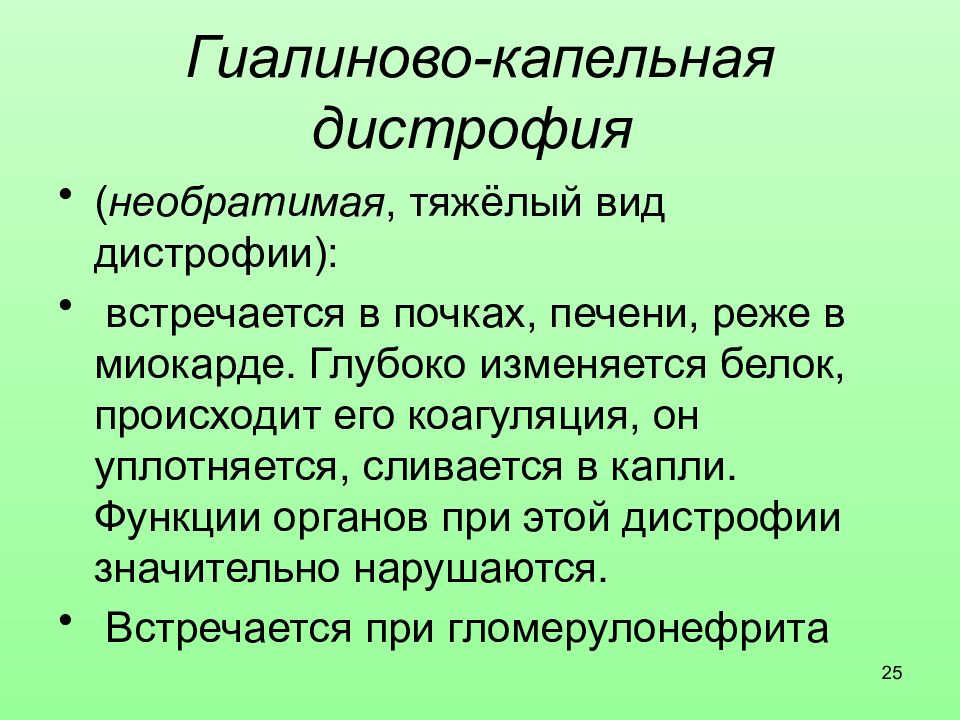 Гиалиново-капельная дистрофия

• (необратимая, тяжёлый вид дистрофии):

• встречается в почках, печени, реже в миокарде. Глубоко изменяется белок, происходит его коагуляция, он уплотняется, сливается в капли. Функции органов при этой дистрофии значительно нарушаются.

• Встречается при гломерулонефрита

25